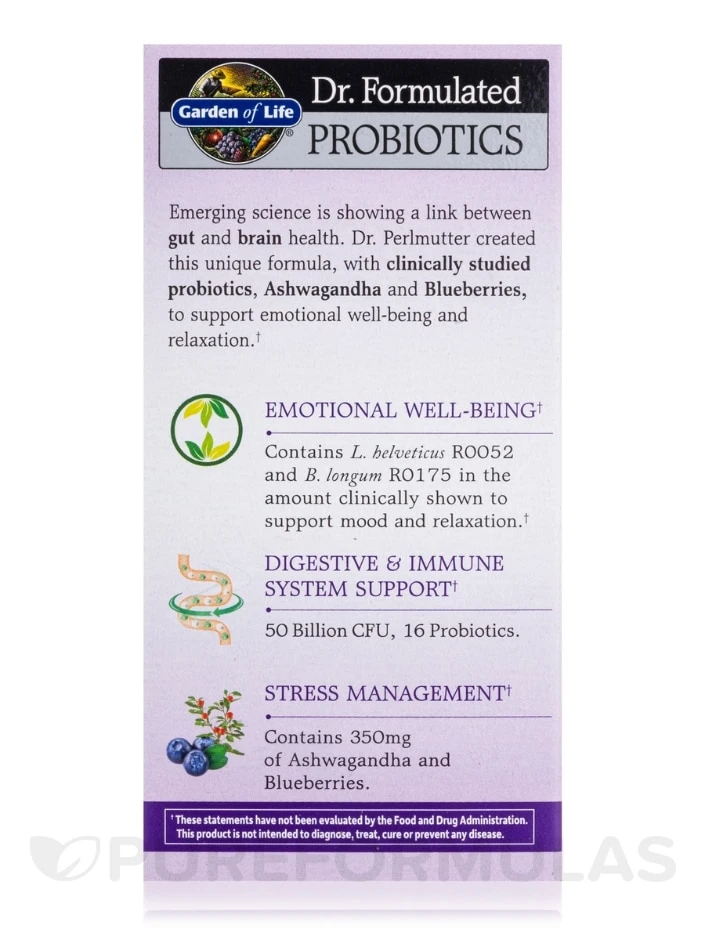 Garden of Life®

Dr. Formulated
PROBIOTICS

Emerging science is showing a link between gut and brain health. Dr. Perlmutter created this unique formula, with clinically studied probiotics, Ashwagandha and Blueberries, to support emotional well-being and relaxation.†

EMOTIONAL WELL-BEING†

Contains L. helveticus R0052 and B. longum R0175 in the amount clinically shown to support mood and relaxation.†

DIGESTIVE & IMMUNE SYSTEM SUPPORT†

50 Billion CFU, 16 Probiotics.

STRESS MANAGEMENT†

Contains 350mg of Ashwagandha and Blueberries.

† These statements have not been evaluated by the Food and Drug Administration. This product is not intended to diagnose, treat, cure or prevent any disease.

PUREFORMULAS